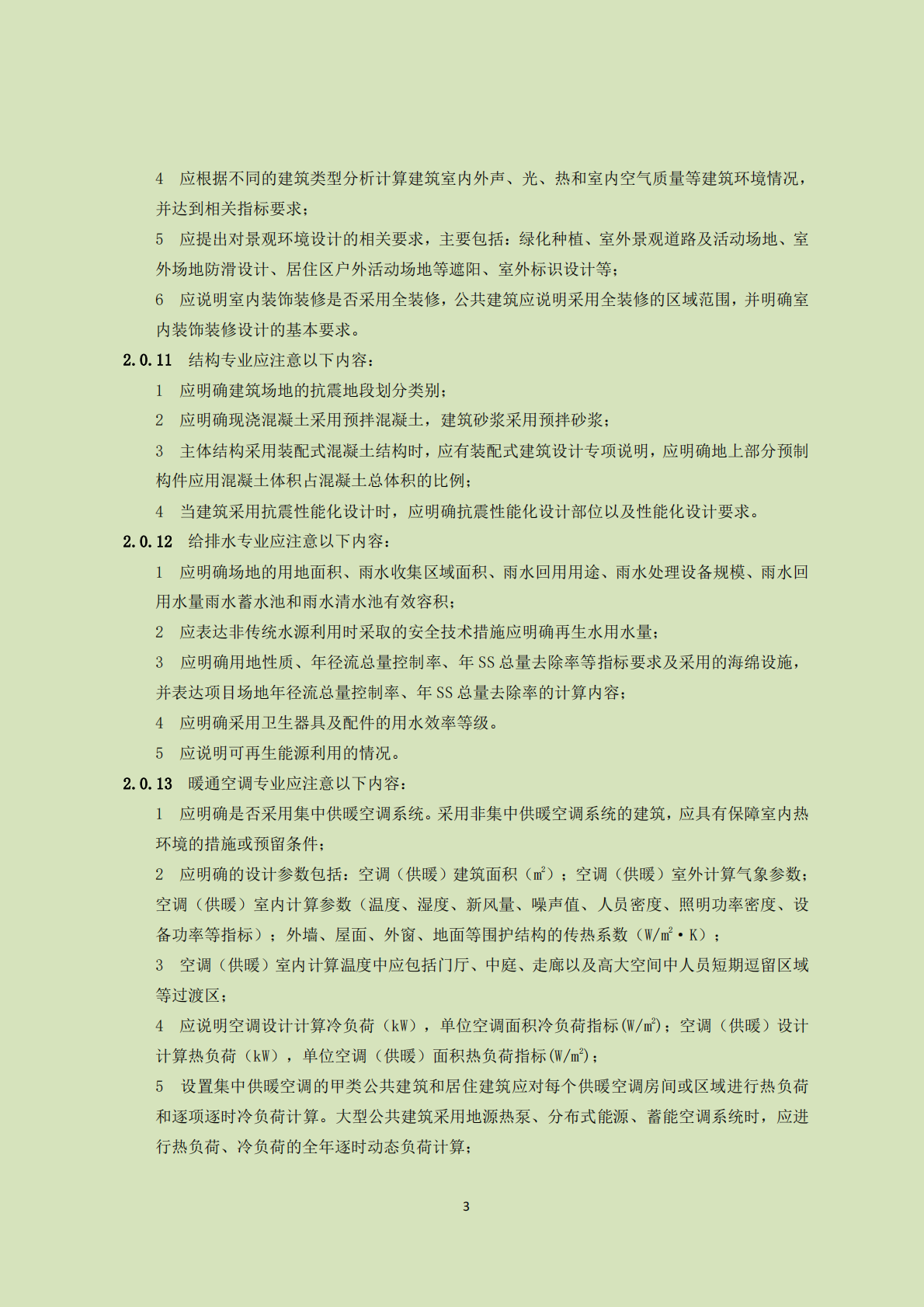 4 应根据不同的建筑类型分析计算建筑室内外声、光、热和室内空气质量等建筑环境情况，并达到相关指标要求；

5 应提出对景观环境设计的相关要求，主要包括：绿化种植、室外景观道路及活动场地、室外场地防滑设计、居住区户外活动场地等遮阳、室外标识设计等；

6 应说明室内装饰装修是否采用全装修，公共建筑应说明采用全装修的区域范围，并明确室内装饰装修设计的基本要求。

2.0.11 结构专业应注意以下内容：

1 应明确建筑场地的抗震地段划分类别；

2 应明确现浇混凝土采用预拌混凝土，建筑砂浆采用预拌砂浆；

3 主体结构采用装配式混凝土结构时，应有装配式建筑设计专项说明，应明确地上部分预制构件应用混凝土体积占混凝土总体积的比例；

4 当建筑采用抗震性能化设计时，应明确抗震性能化设计部位以及性能化设计要求。

2.0.12 给排水专业应注意以下内容：

1 应明确场地的用地面积、雨水收集区域面积、雨水回用用途、雨水处理设备规模、雨水回用水量雨水蓄水池和雨水清水池有效容积；

2 应表达非传统水源利用时采取的安全技术措施应明确再生水用水量；

3 应明确用地性质、年径流总量控制率、年 SS 总量去除率等指标要求及采用的海绵设施，并表达项目场地年径流总量控制率、年 SS 总量去除率的计算内容；

4 应明确采用卫生器具及配件的用水效率等级。

5 应说明可再生能源利用的情况。

2.0.13 暖通空调专业应注意以下内容：

1 应明确是否采用集中供暖空调系统。采用非集中供暖空调系统的建筑，应具有保障室内热环境的措施或预留条件；

2 应明确的设计参数包括：空调（供暖）建筑面积（$m^2$）；空调（供暖）室外计算气象参数；空调（供暖）室内计算参数（温度、湿度、新风量、噪声值、人员密度、照明功率密度、设备功率等指标）；外墙、屋面、外窗、地面等围护结构的传热系数（$W/m^2 \cdot K$）；

3 空调（供暖）室内计算温度中应包括门厅、中庭、走廊以及高大空间中人员短期逗留区域等过渡区；

4 应说明空调设计计算冷负荷（kW），单位空调面积冷负荷指标($W/m^2$)；空调（供暖）设计计算热负荷（kW），单位空调（供暖）面积热负荷指标($W/m^2$)；

5 设置集中供暖空调的甲类公共建筑和居住建筑应对每个供暖空调房间或区域进行热负荷和逐项逐时冷负荷计算。大型公共建筑采用地源热泵、分布式能源、蓄能空调系统时，应进行热负荷、冷负荷的全年逐时动态负荷计算；

3